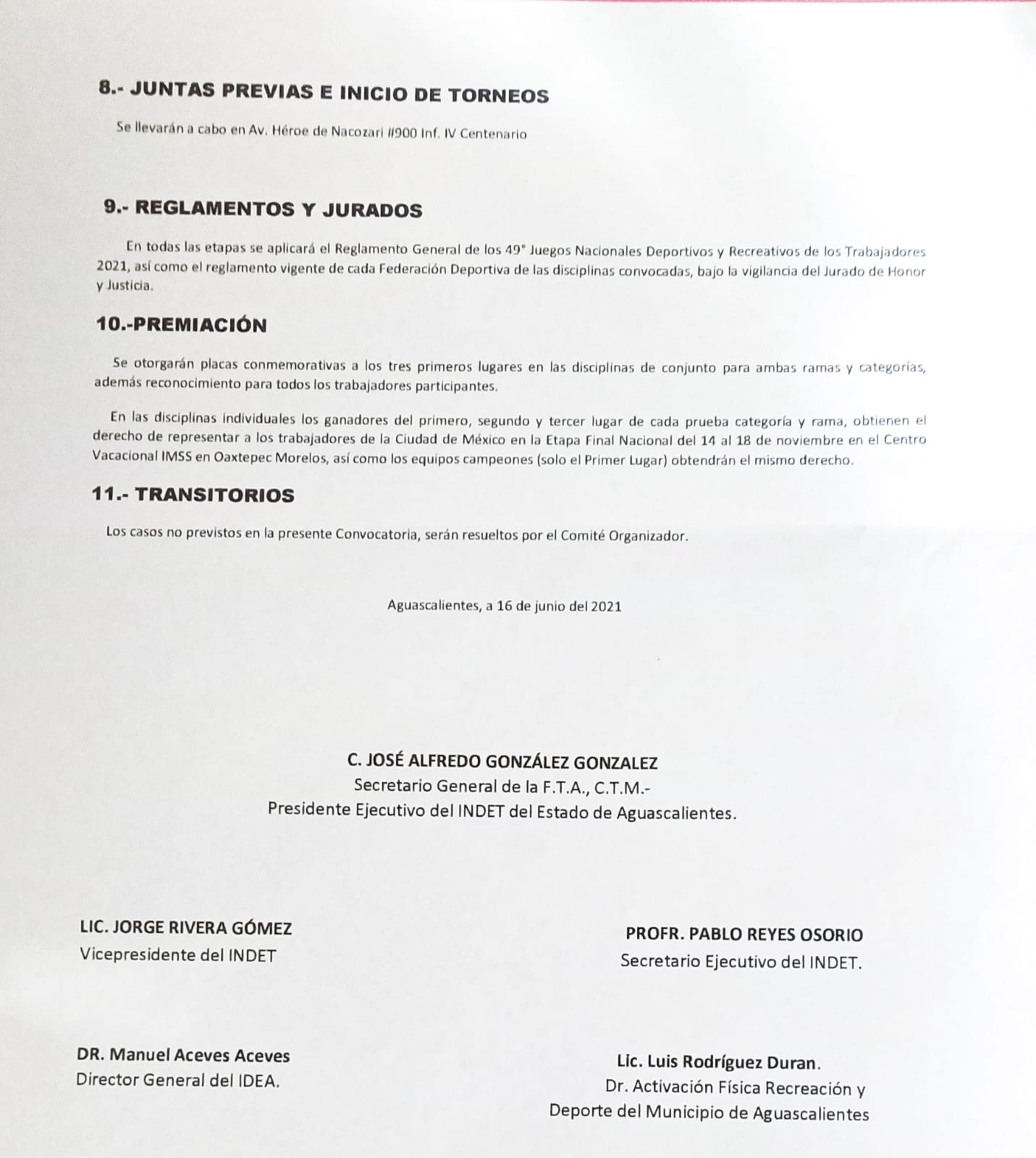 8.- JUNTAS PREVIAS E INICIO DE TORNEOS

Se llevarán a cabo en Av. Héroe de Nacozari #900 Inf. IV Centenario

9.- REGLAMENTOS Y JURADOS

En todas las etapas se aplicará el Reglamento General de los 49° Juegos Nacionales Deportivos y Recreativos de los Trabajadores 2021, así como el reglamento vigente de cada Federación Deportiva de las disciplinas convocadas, bajo la vigilancia del Jurado de Honor y Justicia.

10.-PREMIACIÓN

Se otorgarán placas conmemorativas a los tres primeros lugares en las disciplinas de conjunto para ambas ramas y categorías, además reconocimiento para todos los trabajadores participantes.

En las disciplinas individuales los ganadores del primero, segundo y tercer lugar de cada prueba categoría y rama, obtienen el derecho de representar a los trabajadores de la Ciudad de México en la Etapa Final Nacional del 14 al 18 de noviembre en el Centro Vacacional IMSS en Oaxtepec Morelos, así como los equipos campeones (solo el Primer Lugar) obtendrán el mismo derecho.

11.- TRANSITORIOS

Los casos no previstos en la presente Convocatoria, serán resueltos por el Comité Organizador.

Aguascalientes, a 16 de junio del 2021

C. JOSÉ ALFREDO GONZÁLEZ GONZALEZ
Secretario General de la F.T.A., C.T.M.-
Presidente Ejecutivo del INDET del Estado de Aguascalientes.

LIC. JORGE RIVERA GÓMEZ
Vicepresidente del INDET

PROFR. PABLO REYES OSORIO
Secretario Ejecutivo del INDET.

DR. Manuel Aceves Aceves
Director General del IDEA.

Lic. Luis Rodríguez Duran.
Dr. Activación Física Recreación y
Deporte del Municipio de Aguascalientes